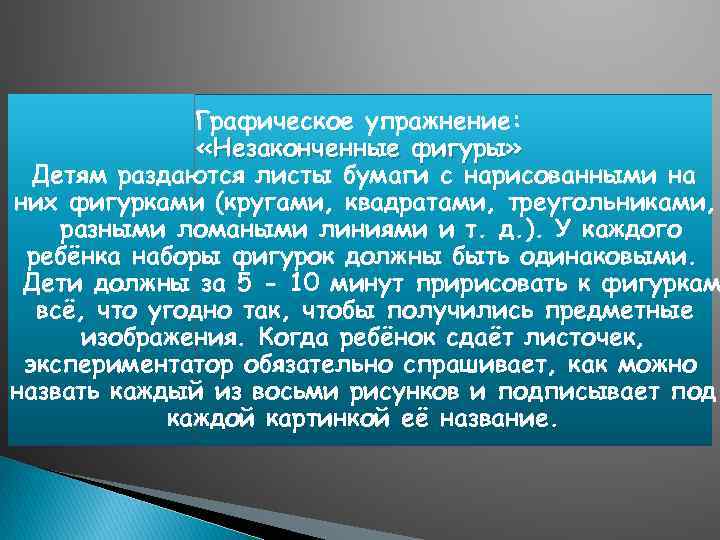 Графическое упражнение:
«Незаконченные фигуры»
Детям раздаются листы бумаги с нарисованными на них фигурками (кругами, квадратами, треугольниками, разными ломаными линиями и т. д.). У каждого ребёнка наборы фигурок должны быть одинаковыми. Дети должны за 5 - 10 минут пририсовать к фигуркам всё, что угодно так, чтобы получились предметные изображения. Когда ребёнок сдаёт листочек, экспериментатор обязательно спрашивает, как можно назвать каждый из восьми рисунков и подписывает под каждой картинкой её название.